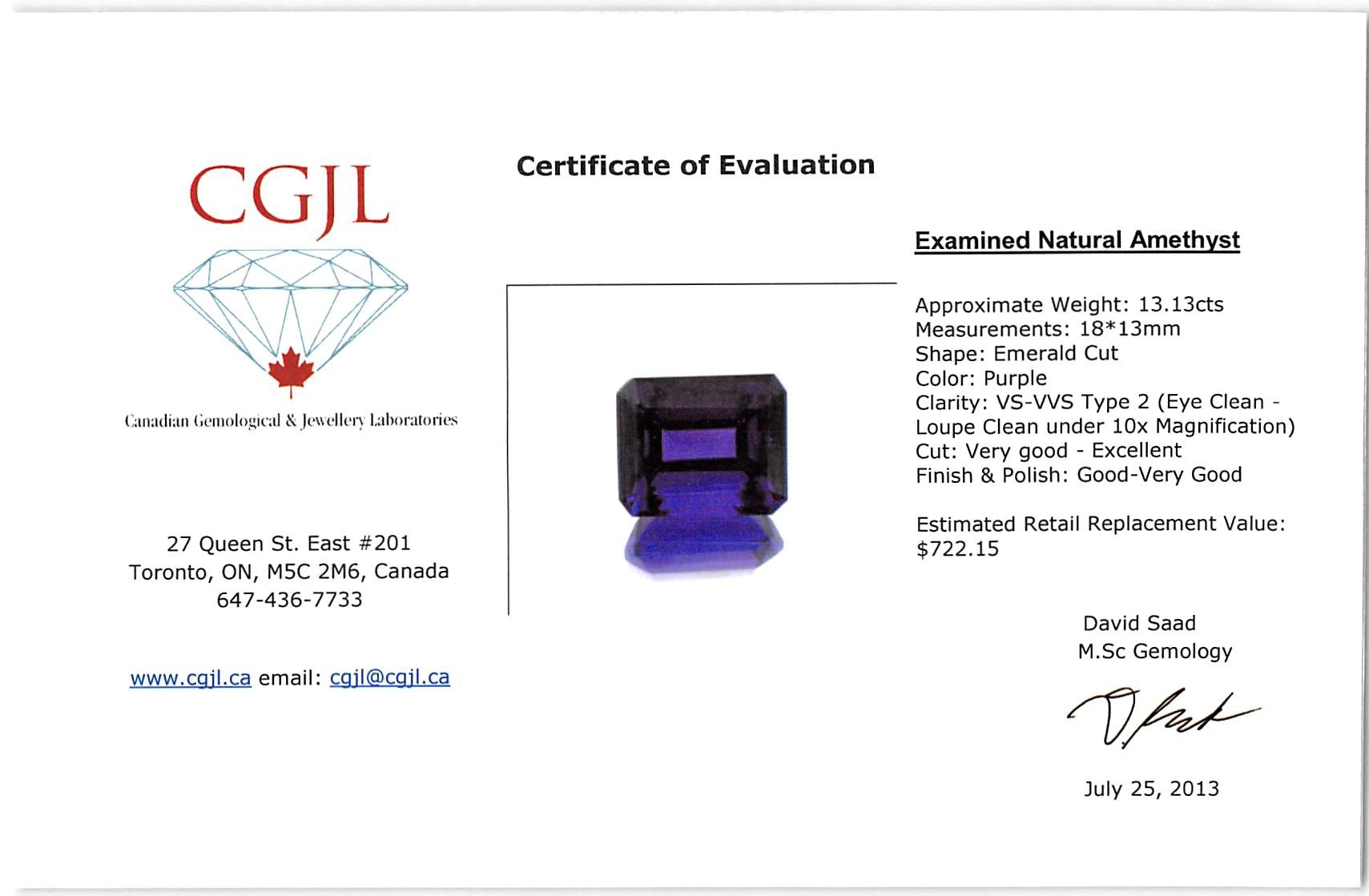 CGJL

Canadian Gemological & Jewellery Laboratories

27 Queen St. East #201
Toronto, ON, M5C 2M6, Canada
647-436-7733

www.cgjl.ca email: cgjl@cgjl.ca

Certificate of Evaluation

Examined Natural Amethyst

Approximate Weight: 13.13cts
Measurements: 18*13mm
Shape: Emerald Cut
Color: Purple
Clarity: VS-VVS Type 2 (Eye Clean - Loupe Clean under 10x Magnification)
Cut: Very good - Excellent
Finish & Polish: Good-Very Good

Estimated Retail Replacement Value: $722.15

David Saad
M.Sc Gemology

July 25, 2013